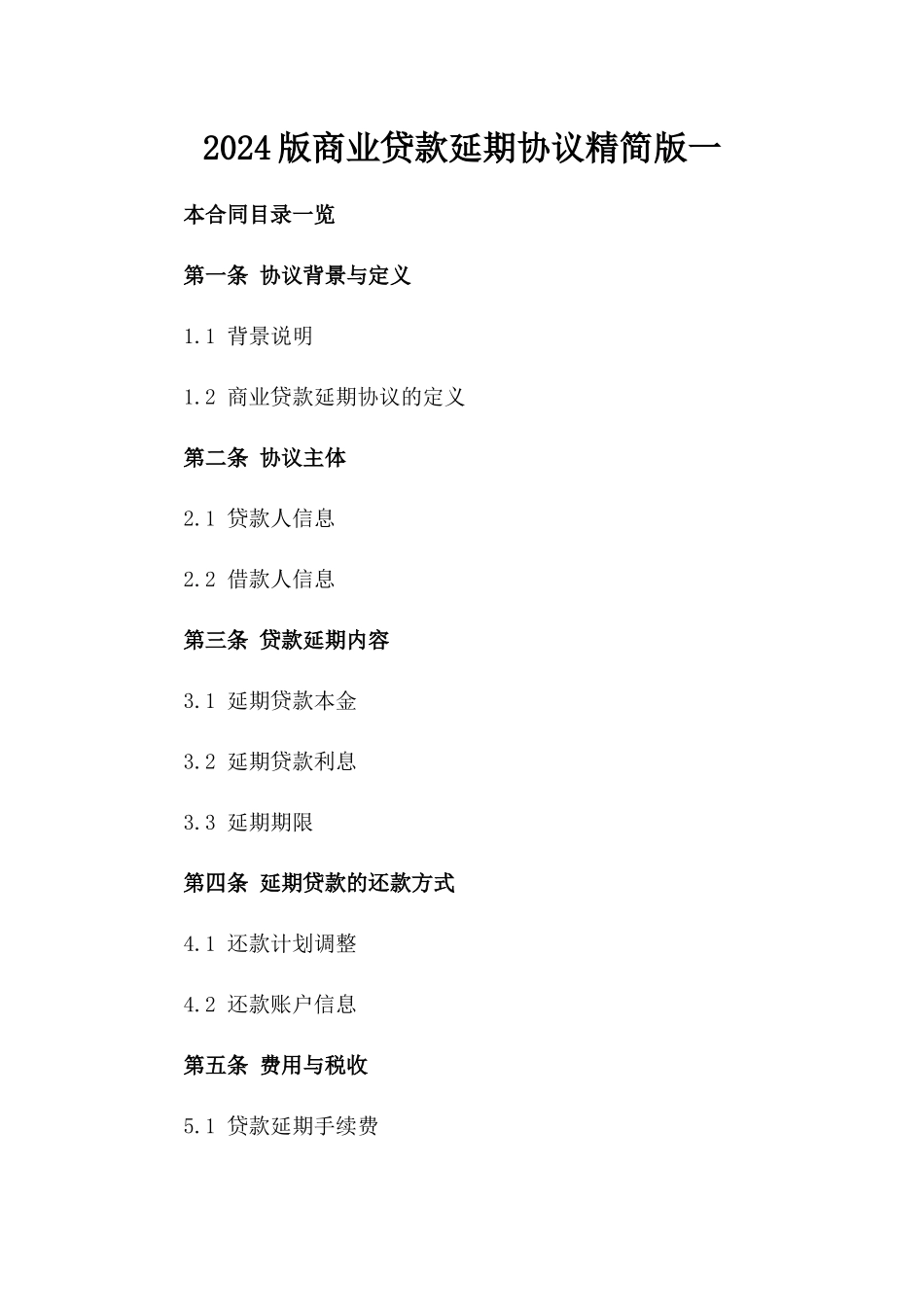 2024版商业贷款延期协议精简版一

本合同目录一览

第一条 协议背景与定义

1.1 背景说明

1.2 商业贷款延期协议的定义

第二条 协议主体

2.1 贷款人信息

2.2 借款人信息

第三条 贷款延期内容

3.1 延期贷款本金

3.2 延期贷款利息

3.3 延期期限

第四条 延期贷款的还款方式

4.1 还款计划调整

4.2 还款账户信息

第五条 费用与税收

5.1 贷款延期手续费